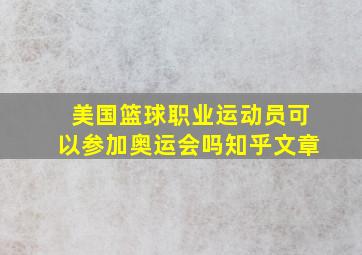 美国篮球职业运动员可以参加奥运会吗知乎文章